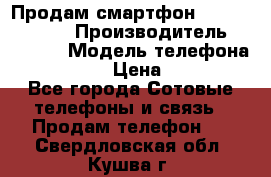 Продам смартфон
Производитель
Модель телефона
Цена
Все города Сотовые телефоны и связь
Продам телефон
Свердловская обл
Кушва г